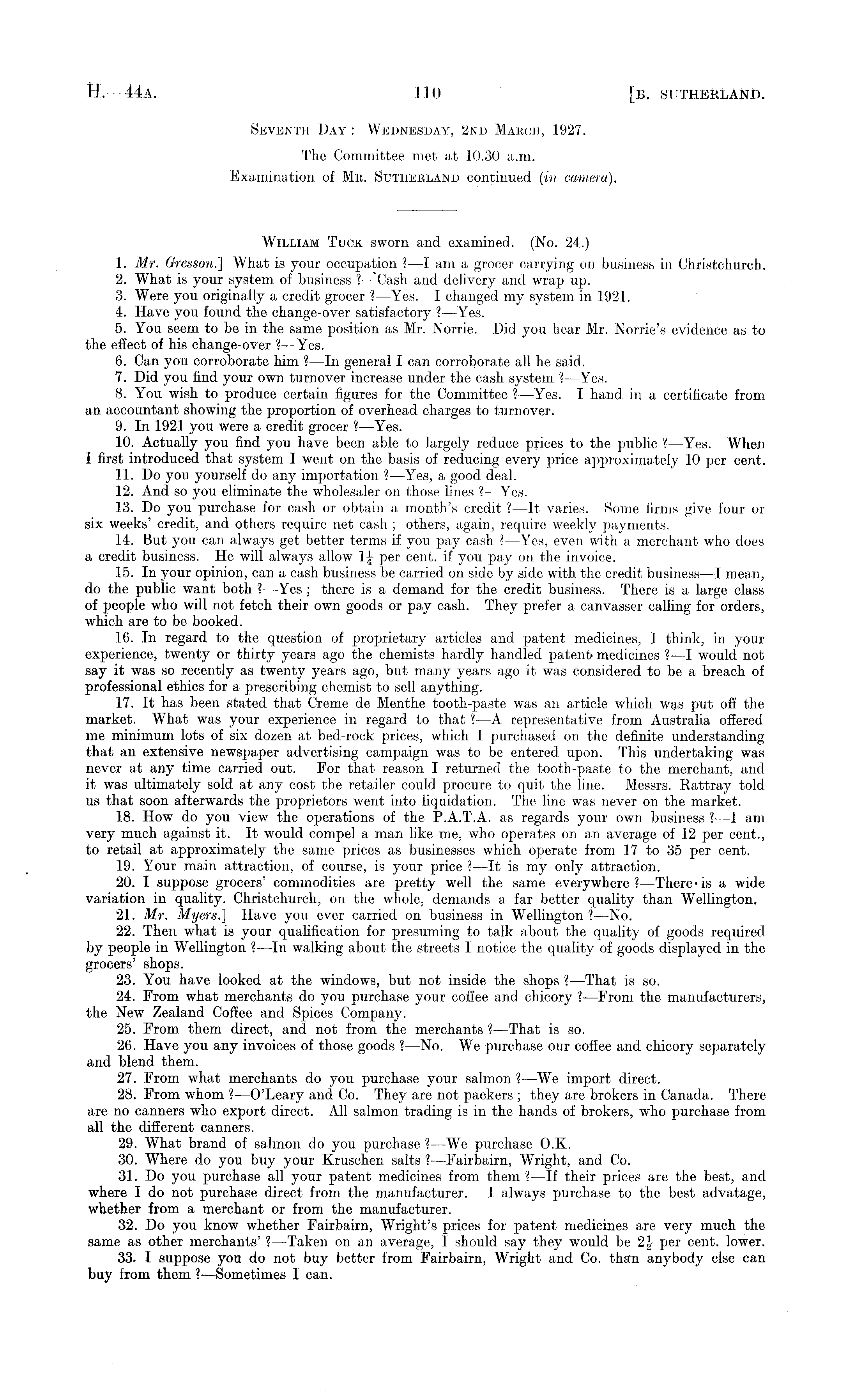 H.—44A. 110 [B. SUTHERLAND.

SEVENTH DAY: WEDNESDAY, 2ND MARCH, 1927.

The Committee met at 10.30 a.m.

Examination of MR. SUTHERLAND continued (in camera).

WILLIAM TUCK sworn and examined. (No. 24.)

1. Mr. Gresson.] What is your occupation ?—I am a grocer carrying on business in Christchurch.

2. What is your system of business ?—Cash and delivery and wrap up.

3. Were you originally a credit grocer ?—Yes. I changed my system in 1921.

4. Have you found the change-over satisfactory ?—Yes.

5. You seem to be in the same position as Mr. Norrie. Did you hear Mr. Norrie's evidence as to the effect of his change-over ?—Yes.

6. Can you corroborate him ?—In general I can corroborate all he said.

7. Did you find your own turnover increase under the cash system ?—Yes.

8. You wish to produce certain figures for the Committee ?—Yes. I hand in a certificate from an accountant showing the proportion of overhead charges to turnover.

9. In 1921 you were a credit grocer ?—Yes.

10. Actually you find you have been able to largely reduce prices to the public ?—Yes. When I first introduced that system I went on the basis of reducing every price approximately 10 per cent.

11. Do you yourself do any importation ?—Yes, a good deal.

12. And so you eliminate the wholesaler on those lines ?—Yes.

13. Do you purchase for cash or obtain a month's credit ?—It varies. Some firms give four or six weeks' credit, and others require net cash ; others, again, require weekly payments.

14. But you can always get better terms if you pay cash ?—Yes, even with a merchant who does a credit business. He will always allow $1\frac{1}{4}$ per cent. if you pay on the invoice.

15. In your opinion, can a cash business be carried on side by side with the credit business—I mean, do the public want both ?—Yes ; there is a demand for the credit business. There is a large class of people who will not fetch their own goods or pay cash. They prefer a canvasser calling for orders, which are to be booked.

16. In regard to the question of proprietary articles and patent medicines, I think, in your experience, twenty or thirty years ago the chemists hardly handled patent medicines ?—I would not say it was so recently as twenty years ago, but many years ago it was considered to be a breach of professional ethics for a prescribing chemist to sell anything.

17. It has been stated that Creme de Menthe tooth-paste was an article which was put off the market. What was your experience in regard to that ?—A representative from Australia offered me minimum lots of six dozen at bed-rock prices, which I purchased on the definite understanding that an extensive newspaper advertising campaign was to be entered upon. This undertaking was never at any time carried out. For that reason I returned the tooth-paste to the merchant, and it was ultimately sold at any cost the retailer could procure to quit the line. Messrs. Rattray told us that soon afterwards the proprietors went into liquidation. The line was never on the market.

18. How do you view the operations of the P.A.T.A. as regards your own business ?—I am very much against it. It would compel a man like me, who operates on an average of 12 per cent., to retail at approximately the same prices as businesses which operate from 17 to 35 per cent.

19. Your main attraction, of course, is your price ?—It is my only attraction.

20. I suppose grocers' commodities are pretty well the same everywhere ?—There is a wide variation in quality. Christchurch, on the whole, demands a far better quality than Wellington.

21. Mr. Myers.] Have you ever carried on business in Wellington ?—No.

22. Then what is your qualification for presuming to talk about the quality of goods required by people in Wellington ?—In walking about the streets I notice the quality of goods displayed in the grocers' shops.

23. You have looked at the windows, but not inside the shops ?—That is so.

24. From what merchants do you purchase your coffee and chicory ?—From the manufacturers, the New Zealand Coffee and Spices Company.

25. From them direct, and not from the merchants ?—That is so.

26. Have you any invoices of those goods ?—No. We purchase our coffee and chicory separately and blend them.

27. From what merchants do you purchase your salmon ?—We import direct.

28. From whom ?—O'Leary and Co. They are not packers ; they are brokers in Canada. There are no canners who export direct. All salmon trading is in the hands of brokers, who purchase from all the different canners.

29. What brand of salmon do you purchase ?—We purchase O.K.

30. Where do you buy your Kruschen salts ?—Fairbairn, Wright, and Co.

31. Do you purchase all your patent medicines from them ?—If their prices are the best, and where I do not purchase direct from the manufacturer. I always purchase to the best advatage, whether from a merchant or from the manufacturer.

32. Do you know whether Fairbairn, Wright's prices for patent medicines are very much the same as other merchants' ?—Taken on an average, I should say they would be $2\frac{1}{2}$ per cent. lower.

33. I suppose you do not buy better from Fairbairn, Wright and Co. than anybody else can buy from them ?—Sometimes I can.